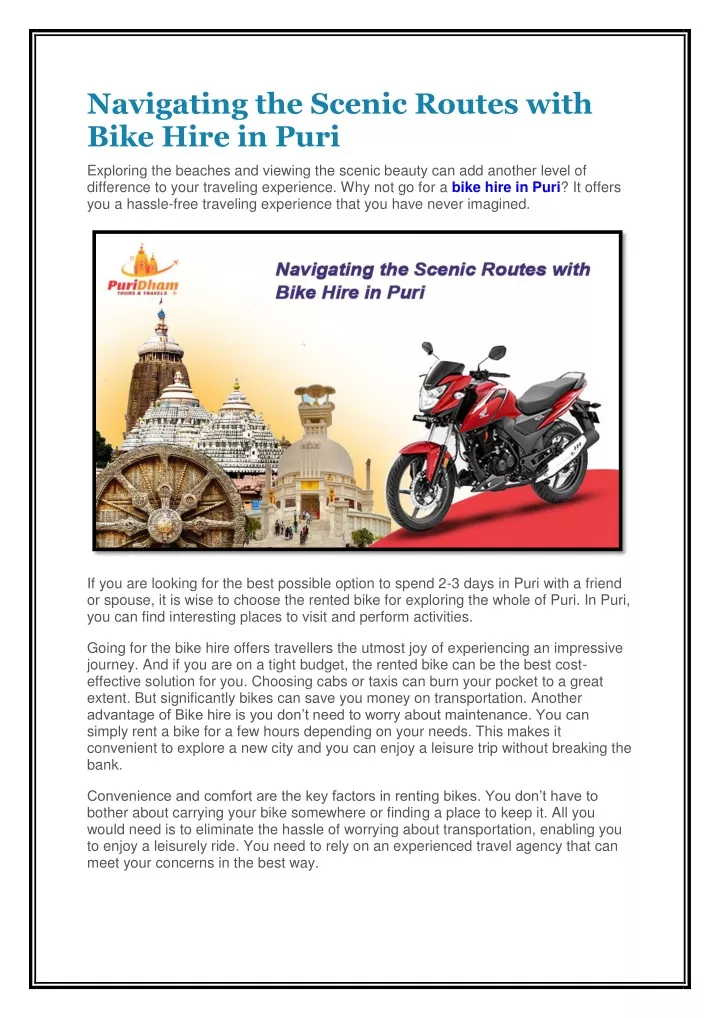 Navigating the Scenic Routes with Bike Hire in Puri

Exploring the beaches and viewing the scenic beauty can add another level of difference to your traveling experience. Why not go for a bike hire in Puri? It offers you a hassle-free traveling experience that you have never imagined.

PuriDham TOURS & TRAVELS

Navigating the Scenic Routes with Bike Hire in Puri

If you are looking for the best possible option to spend 2-3 days in Puri with a friend or spouse, it is wise to choose the rented bike for exploring the whole of Puri. In Puri, you can find interesting places to visit and perform activities.

Going for the bike hire offers travellers the utmost joy of experiencing an impressive journey. And if you are on a tight budget, the rented bike can be the best cost-effective solution for you. Choosing cabs or taxis can burn your pocket to a great extent. But significantly bikes can save you money on transportation. Another advantage of Bike hire is you don't need to worry about maintenance. You can simply rent a bike for a few hours depending on your needs. This makes it convenient to explore a new city and you can enjoy a leisure trip without breaking the bank.

Convenience and comfort are the key factors in renting bikes. You don't have to bother about carrying your bike somewhere or finding a place to keep it. All you would need is to eliminate the hassle of worrying about transportation, enabling you to enjoy a leisurely ride. You need to rely on an experienced travel agency that can meet your concerns in the best way.